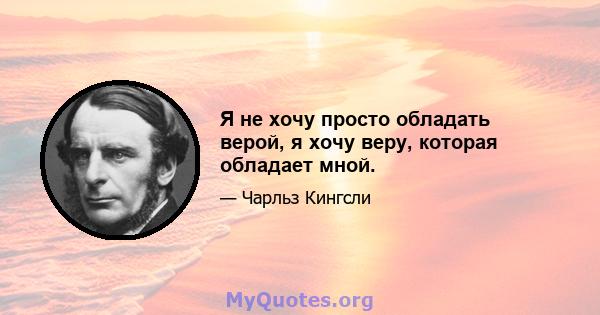 Я не хочу просто обладать верой, я хочу веру, которая обладает мной.

— Чарльз Кингсли

MyQuotes.org